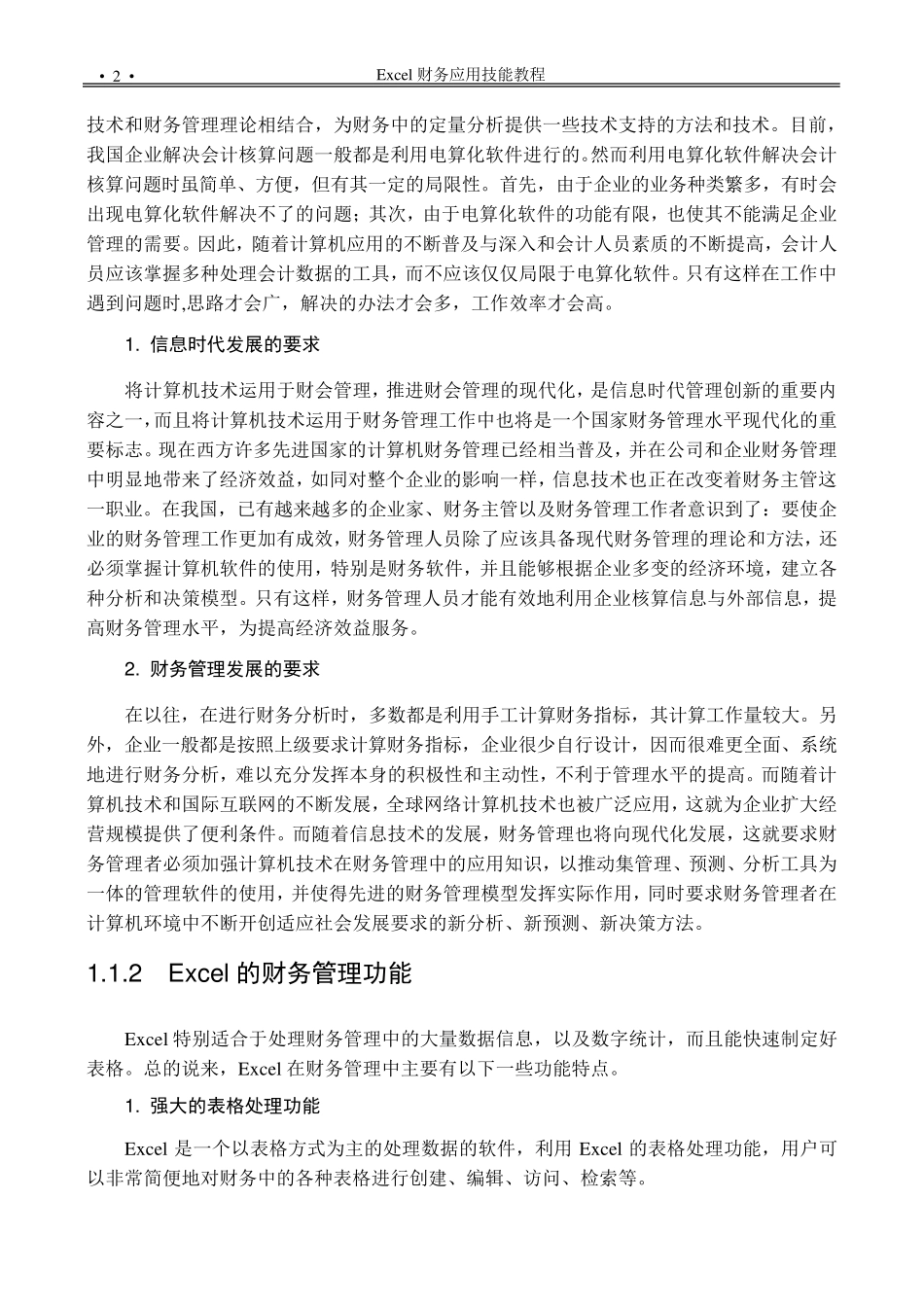 • 2 •　　Excel 财务应用技能教程

技术和财务管理理论相结合，为财务中的定量分析提供一些技术支持的方法和技术。目前，我国企业解决会计核算问题一般都是利用电算化软件进行的。然而利用电算化软件解决会计核算问题时虽简单、方便，但有其一定的局限性。首先，由于企业的业务种类繁多，有时会出现电算化软件解决不了的问题；其次，由于电算化软件的功能有限，也使其不能满足企业管理的需要。因此，随着计算机应用的不断普及与深入和会计人员素质的不断提高，会计人员应该掌握多种处理会计数据的工具，而不应该仅仅局限于电算化软件。只有这样在工作中遇到问题时,思路才会广，解决的办法才会多，工作效率才会高。

1. 信息时代发展的要求

将计算机技术运用于财会管理，推进财会管理的现代化，是信息时代管理创新的重要内容之一，而且将计算机技术运用于财务管理工作中也将是一个国家财务管理水平现代化的重要标志。现在西方许多先进国家的计算机财务管理已经相当普及，并在公司和企业财务管理中明显地带来了经济效益，如同对整个企业的影响一样，信息技术也正在改变着财务主管这一职业。在我国，已有越来越多的企业家、财务主管以及财务管理工作者意识到了：要使企业的财务管理工作更加有成效，财务管理人员除了应该具备现代财务管理的理论和方法，还必须掌握计算机软件的使用，特别是财务软件，并且能够根据企业多变的经济环境，建立各种分析和决策模型。只有这样，财务管理人员才能有效地利用企业核算信息与外部信息，提高财务管理水平，为提高经济效益服务。

2. 财务管理发展的要求

在以往，在进行财务分析时，多数都是利用手工计算财务指标，其计算工作量较大。另外，企业一般都是按照上级要求计算财务指标，企业很少自行设计，因而很难更全面、系统地进行财务分析，难以充分发挥本身的积极性和主动性，不利于管理水平的提高。而随着计算机技术和国际互联网的不断发展，全球网络计算机技术也被广泛应用，这就为企业扩大经营规模提供了便利条件。而随着信息技术的发展，财务管理也将向现代化发展，这就要求财务管理者必须加强计算机技术在财务管理中的应用知识，以推动集管理、预测、分析工具为一体的管理软件的使用，并使得先进的财务管理模型发挥实际作用，同时要求财务管理者在计算机环境中不断开创适应社会发展要求的新分析、新预测、新决策方法。

1.1.2　Excel 的财务管理功能

Excel 特别适合于处理财务管理中的大量数据信息，以及数字统计，而且能快速制定好表格。总的说来，Excel 在财务管理中主要有以下一些功能特点。

1. 强大的表格处理功能

Excel 是一个以表格方式为主的处理数据的软件，利用 Excel 的表格处理功能，用户可以非常简便地对财务中的各种表格进行创建、编辑、访问、检索等。